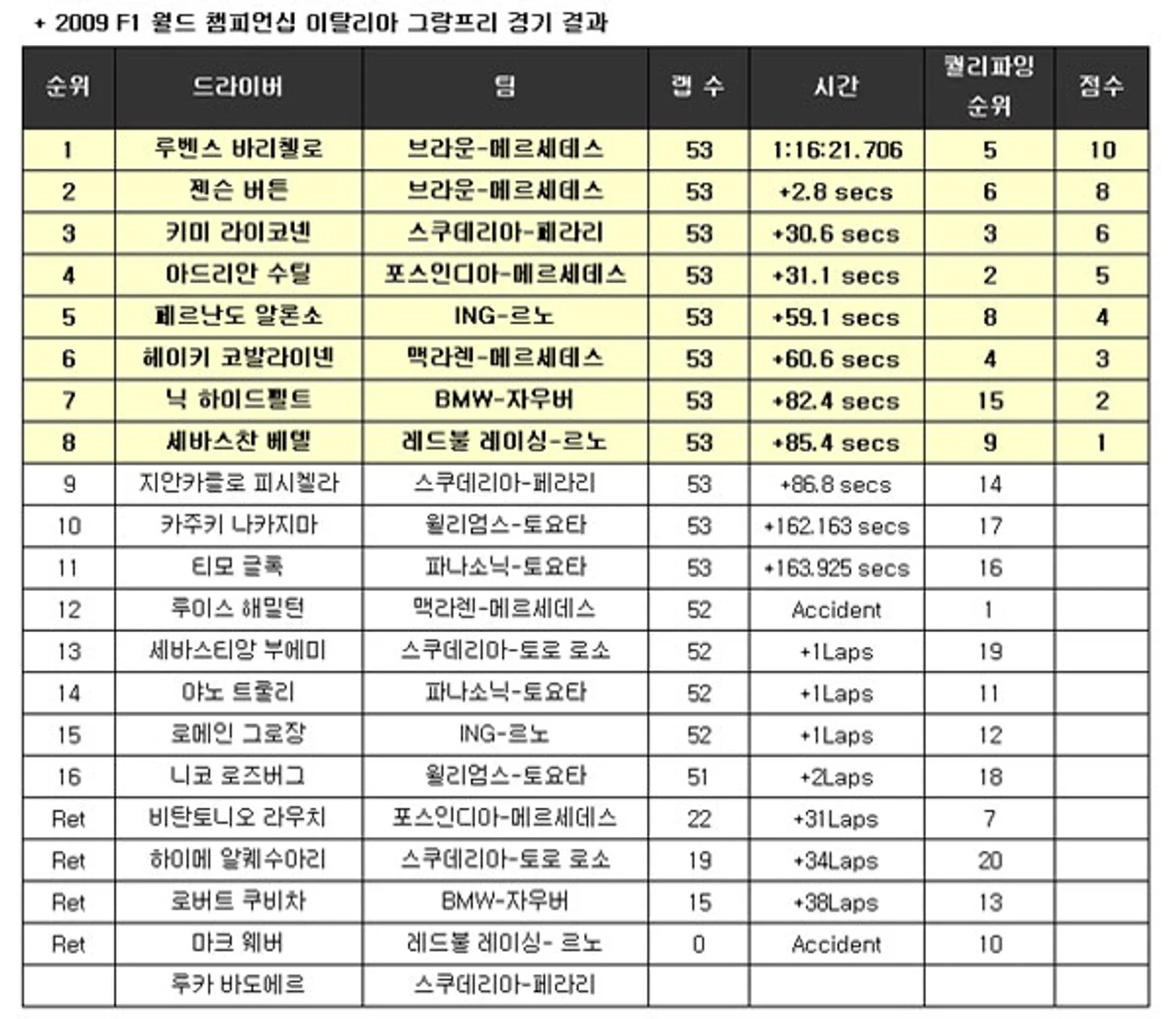 + 2009 F1 월드 챔피언십 이탈리아 그랑프리 경기 결과

| 순위 | 드라이버 | 팀 | 랩 수 | 시간 | 퀄리파잉 순위 | 점수 |
|---|---|---|---|---|---|---|
| 1 | 루벤스 바리첼로 | 브라운-메르세데스 | 53 | 1:16:21.706 | 5 | 10 |
| 2 | 젠슨 버튼 | 브라운-메르세데스 | 53 | +2.8 secs | 6 | 8 |
| 3 | 키미 라이코넨 | 스쿠데리아-페라리 | 53 | +30.6 secs | 3 | 6 |
| 4 | 아드리안 수틸 | 포스인디아-메르세데스 | 53 | +31.1 secs | 2 | 5 |
| 5 | 페르난도 알론소 | ING-르노 | 53 | +59.1 secs | 8 | 4 |
| 6 | 헤이키 코발라이넨 | 맥라렌-메르세데스 | 53 | +60.6 secs | 4 | 3 |
| 7 | 닉 하이드펠트 | BMW-자우버 | 53 | +82.4 secs | 15 | 2 |
| 8 | 세바스찬 베텔 | 레드불 레이싱-르노 | 53 | +85.4 secs | 9 | 1 |
| 9 | 지안카를로 피시켈라 | 스쿠데리아-페라리 | 53 | +86.8 secs | 14 | |
| 10 | 카주키 나카지마 | 윌리엄스-토요타 | 53 | +162.163 secs | 17 | |
| 11 | 티모 글록 | 파나소닉-토요타 | 53 | +163.925 secs | 16 | |
| 12 | 루이스 해밀턴 | 맥라렌-메르세데스 | 52 | Accident | 1 | |
| 13 | 세바스티앙 부에미 | 스쿠데리아-토로 로소 | 52 | +1Laps | 19 | |
| 14 | 야노 트룰리 | 파나소닉-토요타 | 52 | +1Laps | 11 | |
| 15 | 로메인 그로장 | ING-르노 | 52 | +1Laps | 12 | |
| 16 | 니코 로즈버그 | 윌리엄스-토요타 | 51 | +2Laps | 18 | |
| Ret | 비탄토니오 리우치 | 포스인디아-메르세데스 | 22 | +31Laps | 7 | |
| Ret | 하이메 알궤수아리 | 스쿠데리아-토로 로소 | 19 | +34Laps | 20 | |
| Ret | 로버트 쿠비차 | BMW-자우버 | 15 | +38Laps | 13 | |
| Ret | 마크 웨버 | 레드불 레이싱- 르노 | 0 | Accident | 10 | |
| | 루카 바도에르 | 스쿠데리아-페라리 | | | | |